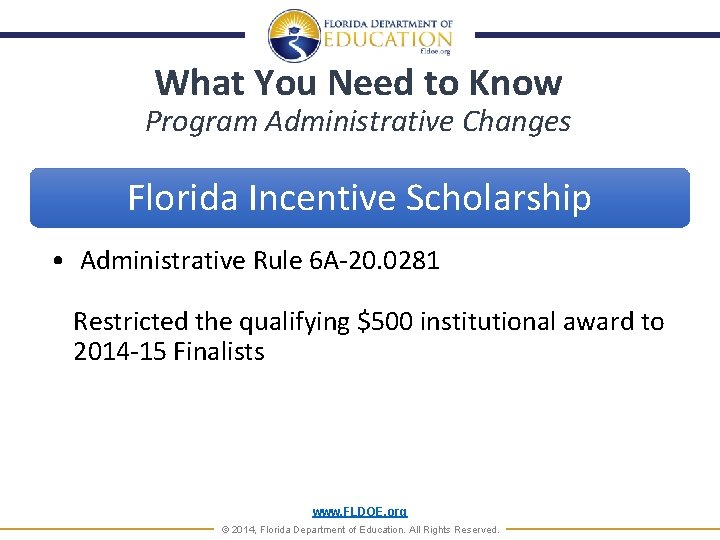 FLORIDA DEPARTMENT OF
EDUCATION
fldoe.org

What You Need to Know
Program Administrative Changes

Florida Incentive Scholarship

• Administrative Rule 6A-20.0281

Restricted the qualifying \$500 institutional award to 2014-15 Finalists

www.FLDOE.org
© 2014, Florida Department of Education. All Rights Reserved.